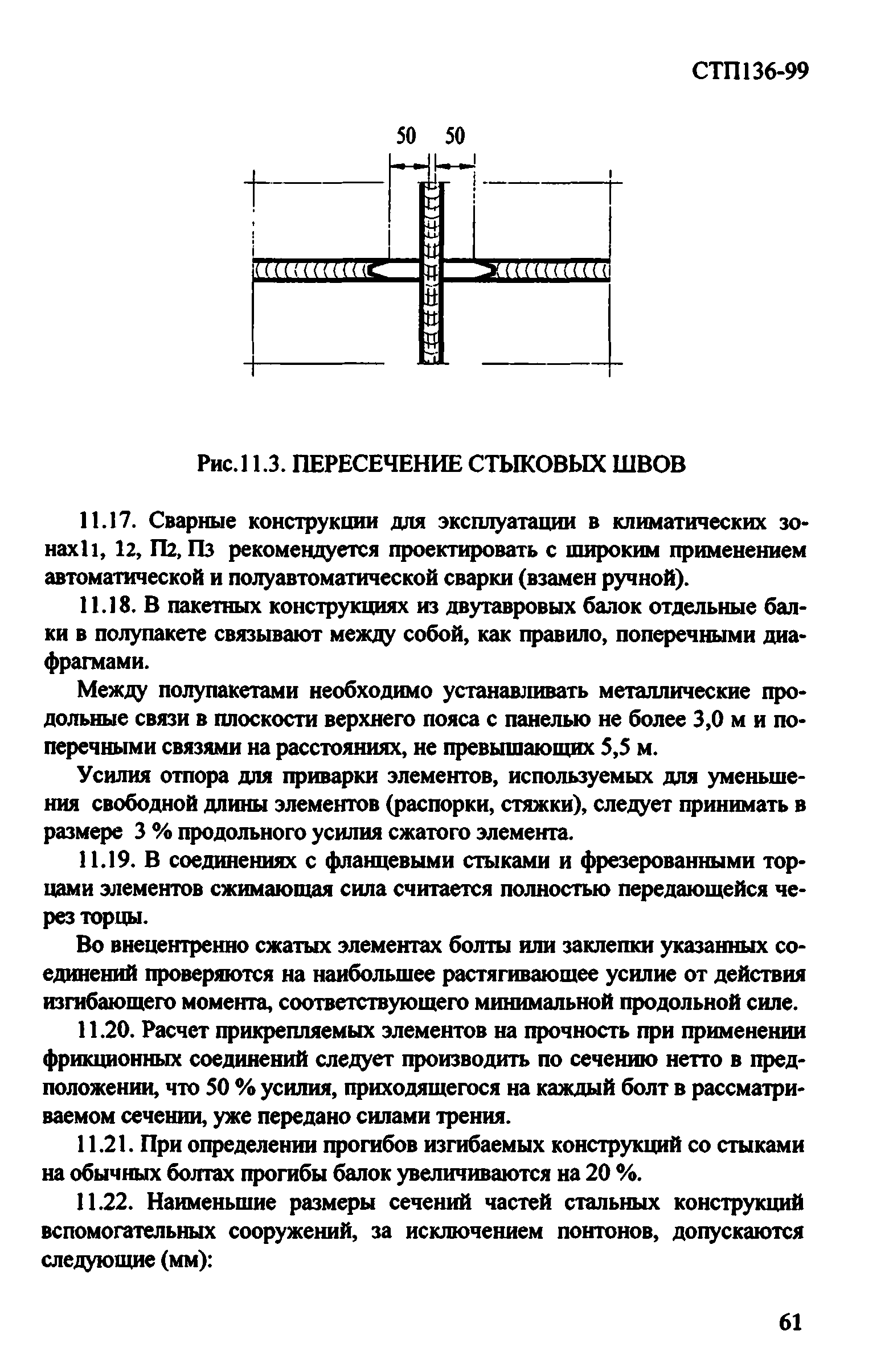 СТП136-99

50 50

Рис.11.3. ПЕРЕСЕЧЕНИЕ СТЫКОВЫХ ШВОВ

11.17. Сварные конструкции для эксплуатации в климатических зонах I1, I2, II2, II3 рекомендуется проектировать с широким применением автоматической и полуавтоматической сварки (взамен ручной).

11.18. В пакетных конструкциях из двутавровых балок отдельные балки в полупакете связывают между собой, как правило, поперечными диафрагмами.

Между полупакетами необходимо устанавливать металлические продольные связи в плоскости верхнего пояса с панелью не более 3,0 м и поперечными связями на расстояниях, не превышающих 5,5 м.

Усилия отпора для приварки элементов, используемых для уменьшения свободной длины элементов (распорки, стяжки), следует принимать в размере 3 % продольного усилия сжатого элемента.

11.19. В соединениях с фланцевыми стыками и фрезерованными торцами элементов сжимающая сила считается полностью передающейся через торцы.

Во внецентренно сжатых элементах болты или заклепки указанных соединений проверяются на наибольшее растягивающее усилие от действия изгибающего момента, соответствующего минимальной продольной силе.

11.20. Расчет прикрепляемых элементов на прочность при применении фрикционных соединений следует производить по сечению нетто в предположении, что 50 % усилия, приходящегося на каждый болт в рассматриваемом сечении, уже передано силами трения.

11.21. При определении прогибов изгибаемых конструкций со стыками на обычных болтах прогибы балок увеличиваются на 20 %.

11.22. Наименьшие размеры сечений частей стальных конструкций вспомогательных сооружений, за исключением понтонов, допускаются следующие (мм):

61